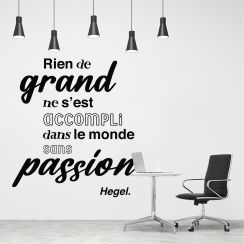 Rien de grand ne s'est accompli dans le monde sans passion

Hegel.